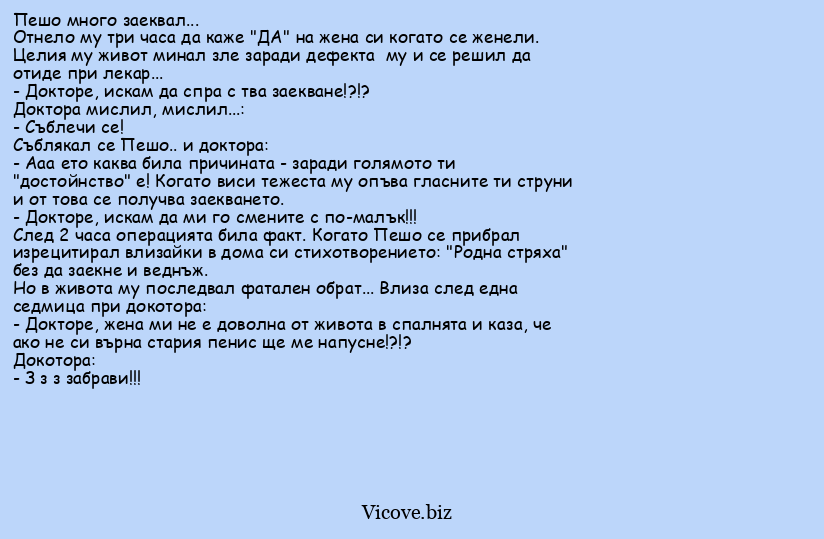 Пешо много заеквал...
Отнело му три часа да каже "ДА" на жена си когато се женели.
Целия му живот минал зле заради дефекта му и се решил да отиде при лекар...
- Докторе, искам да спра с тва заекване!?!?
Доктора мислил, мислил...:
- Съблечи се!
Съблякал се Пешо.. и доктора:
- Ааа ето каква била причината - заради голямото ти "достойнство" е! Когато виси тежеста му опъва гласните ти струни и от това се получва заекването.
- Докторе, искам да ми го смените с по-малък!!!
След 2 часа операцията била факт. Когато Пешо се прибрал изрецитирал влизайки в дома си стихотворението: "Родна стряха" без да заекне и веднъж.
Но в живота му последвал фатален обрат... Влиза след една седмица при докотора:
- Докторе, жена ми не е доволна от живота в спалнята и каза, че ако не си върна стария пенис ще ме напусне!?!?
Докотора:
- З з з забрави!!!

Vicove.biz